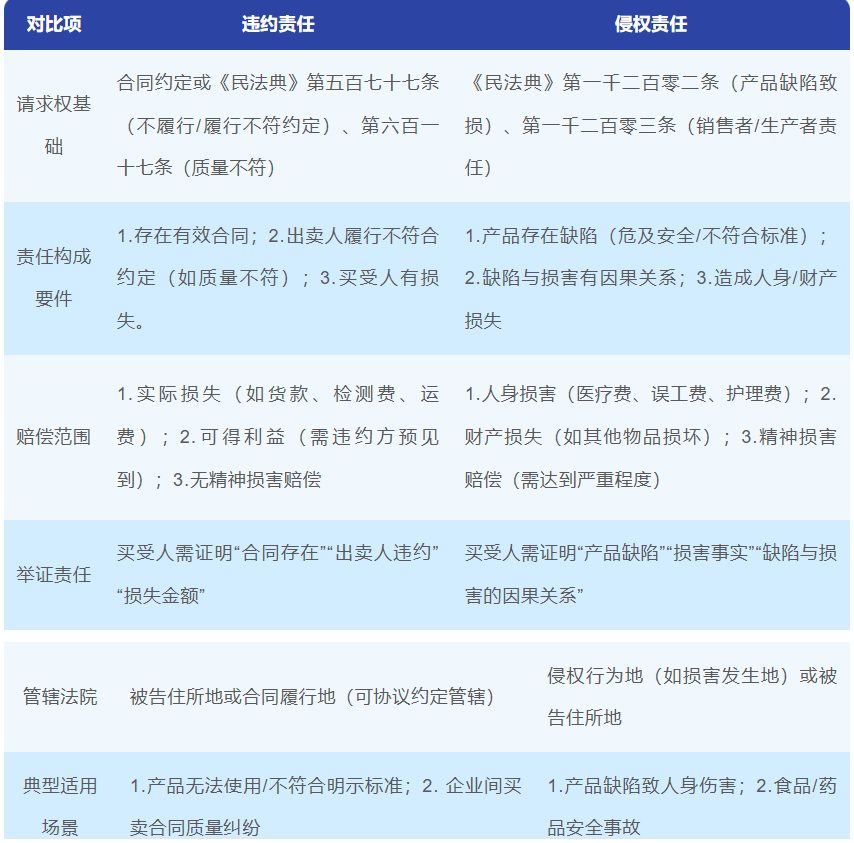 | 对比项 | 违约责任 | 侵权责任 |
|---|---|---|
| 请求权基础 | 合同约定或《民法典》第五百七十七条（不履行/履行不符约定）、第六百一十七条（质量不符） | 《民法典》第一千二百零二条（产品缺陷致损）、第一千二百零三条（销售者/生产者责任） |
| 责任构成要件 | 1.存在有效合同；2.出卖人履行不符合约定（如质量不符）；3.买受人有损失。 | 1.产品存在缺陷（危及安全/不符合标准）；2.缺陷与损害有因果关系；3.造成人身/财产损失 |
| 赔偿范围 | 1.实际损失（如货款、检测费、运费）；2.可得利益（需违约方预见到）；3.无精神损害赔偿 | 1.人身损害（医疗费、误工费、护理费）；2.财产损失（如其他物品损坏）；3.精神损害赔偿（需达到严重程度） |
| 举证责任 | 买受人需证明“合同存在”“出卖人违约”“损失金额” | 买受人需证明“产品缺陷”“损害事实”“缺陷与损害的因果关系” |
| 管辖法院 | 被告住所地或合同履行地（可协议约定管辖） | 侵权行为地（如损害发生地）或被告住所地 |
| 典型适用场景 | 1.产品无法使用/不符合明示标准；2. 企业间买卖合同质量纠纷 | 1.产品缺陷致人身伤害；2.食品/药品安全事故 |